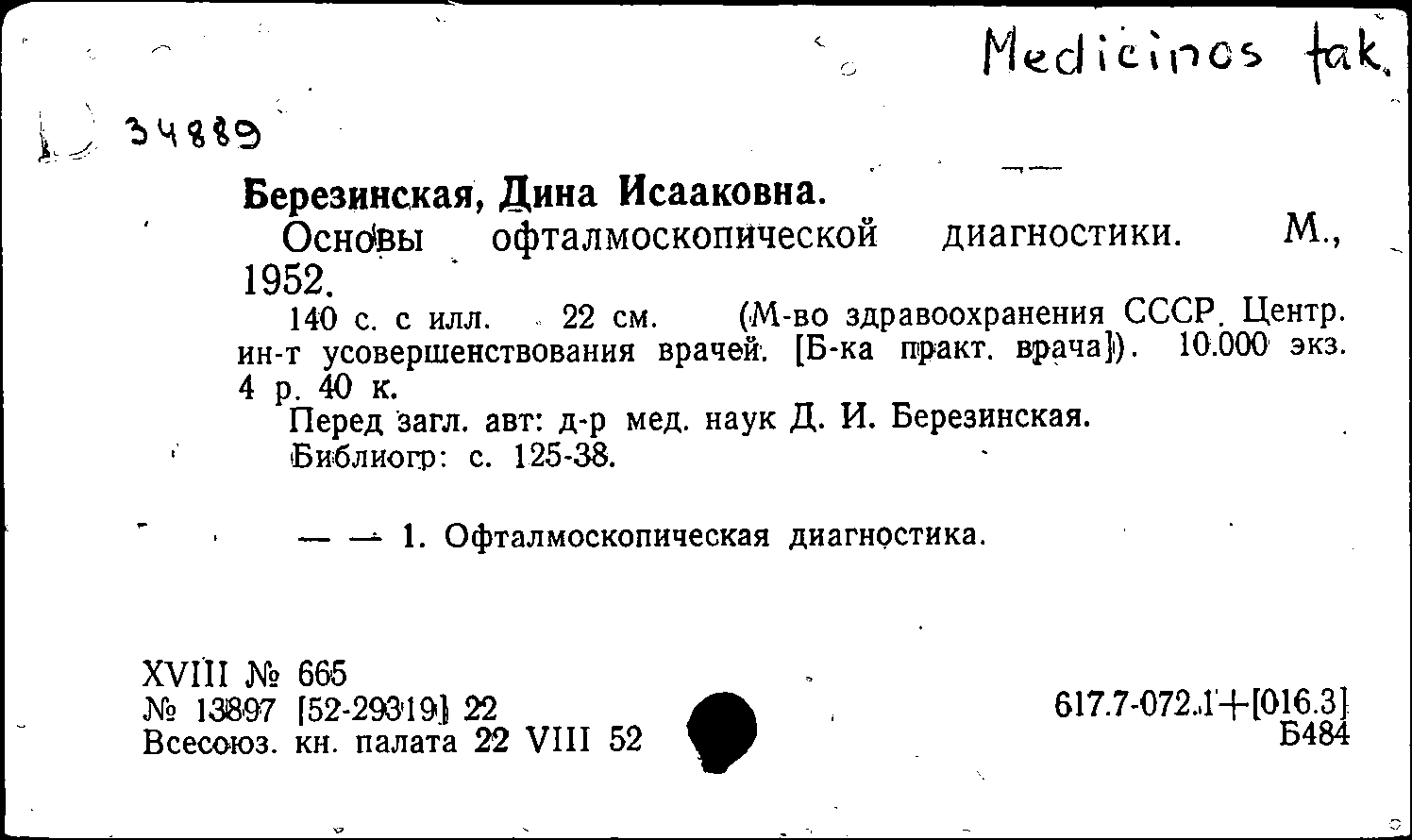 Medicinos fak.

34889

Березинская, Дина Исааковна.

Основы офталмоскопической диагностики. М., 1952.

140 с. с илл. 22 см. (М-во здравоохранения СССР. Центр. ин-т усовершенствования врачей. [Б-ка практ. врача]). 10.000 экз. 4 р. 40 к.

Перед загл. авт: д-р мед. наук Д. И. Березинская.

Библиогр: с. 125-38.

— — 1. Офталмоскопическая диагностика.

XVIII № 665
№ 13897 [52-29319] 22
Всесоюз. кн. палата 22 VIII 52

617.7-072.1+[016.3]
Б484